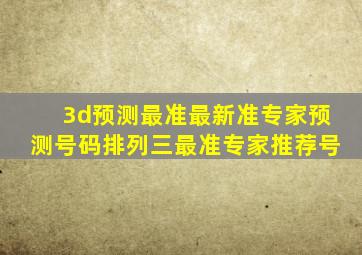 3d预测最准最新准专家预测号码排列三最准专家推荐号